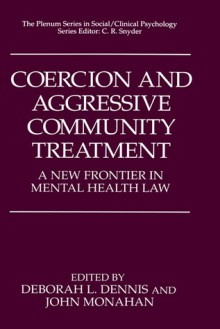 The Plenum Series in Social/Clinical Psychology
Series Editor: C. R. Snyder

COERCION AND AGGRESSIVE COMMUNITY TREATMENT

A NEW FRONTIER IN MENTAL HEALTH LAW

EDITED BY
DEBORAH L. DENNIS AND
JOHN MONAHAN